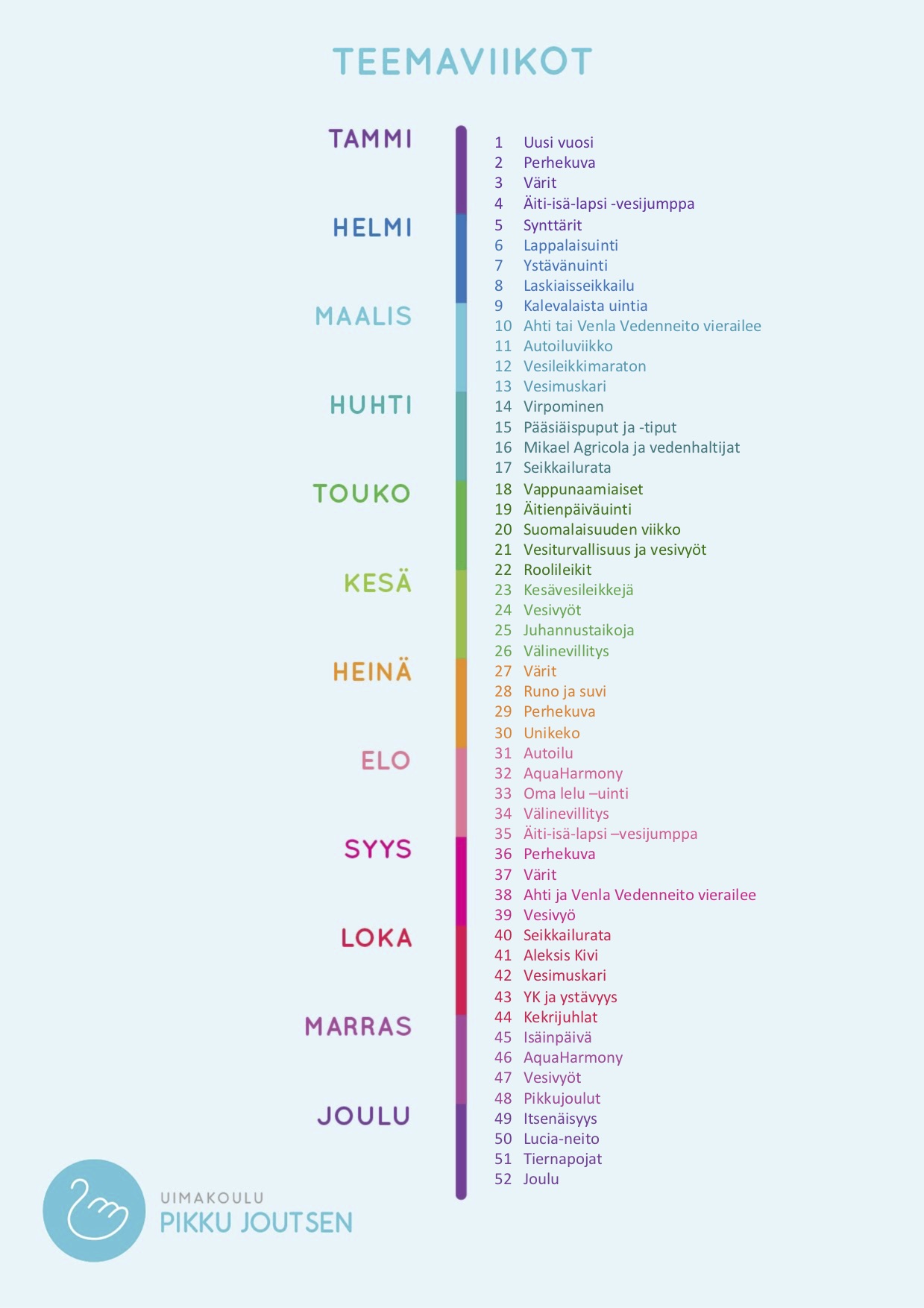 TEEMAVIIKOT

TAMMI
HELMI
MAALIS
HUHTI
TOUKO
KESÄ
HEINÄ
ELO
SYYS
LOKA
MARRAS
JOULU

1 Uusi vuosi
2 Perhekuva
3 Värit
4 Äiti-isä-lapsi -vesijumppa
5 Synttärit
6 Lappalaisuinti
7 Ystävänuinti
8 Laskiaisseikkailu
9 Kalevalaista uintia
10 Ahti tai Venla Vedenneito vierailee
11 Autoiluviikko
12 Vesileikkimaraton
13 Vesimuskari
14 Virpominen
15 Pääsiäispuput ja -tiput
16 Mikael Agricola ja vedenhaltijat
17 Seikkailurata
18 Vappunaamiaiset
19 Äitienpäiväuinti
20 Suomalaisuuden viikko
21 Vesiturvallisuus ja vesivyöt
22 Roolileikit
23 Kesävesileikkejä
24 Vesivyöt
25 Juhannustaikoja
26 Välinevillitys
27 Värit
28 Runo ja suvi
29 Perhekuva
30 Unikeko
31 Autoilu
32 AquaHarmony
33 Oma lelu –uinti
34 Välinevillitys
35 Äiti-isä-lapsi –vesijumppa
36 Perhekuva
37 Värit
38 Ahti ja Venla Vedenneito vierailee
39 Vesivyö
40 Seikkailurata
41 Aleksis Kivi
42 Vesimuskari
43 YK ja ystävyys
44 Kekrijuhlat
45 Isäinpäivä
46 AquaHarmony
47 Vesivyöt
48 Pikkujoulut
49 Itsenäisyys
50 Lucia-neito
51 Tiernapojat
52 Joulu

UIMAKOULU
PIKKU JOUTSEN